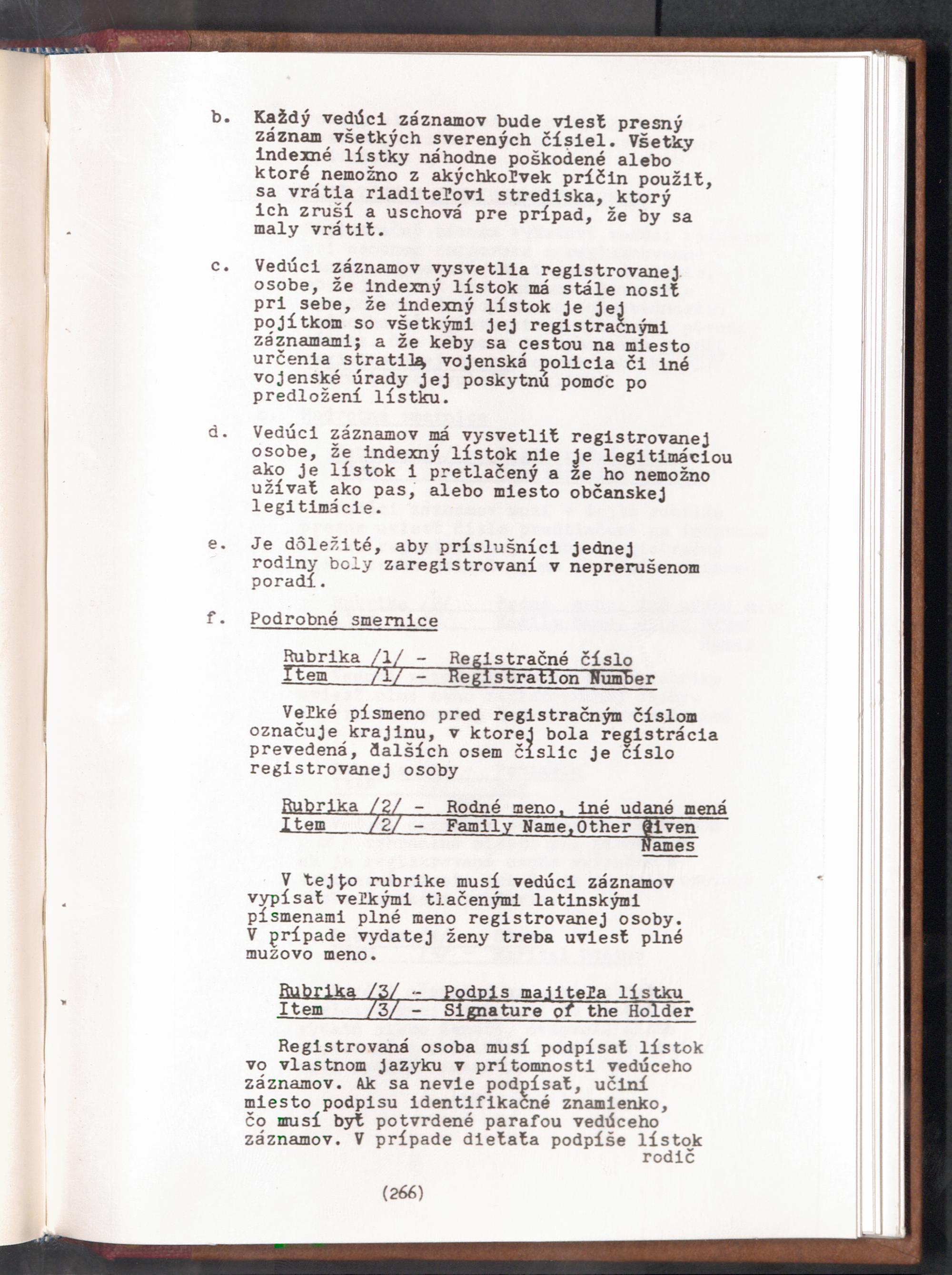 b. Každý vedúci záznamov bude viesť presný záznam všetkých sverených čísiel. Všetky indexné lístky náhodne poškodené alebo ktoré nemožno z akýchkoľvek príčin použiť, sa vrátia riaditeľovi strediska, ktorý ich zruší a uschová pre prípad, že by sa maly vrátiť.

c. Vedúci záznamov vysvetlia registrovanej osobe, že indexný lístok má stále nosiť pri sebe, že indexný lístok je jej pojítkom so všetkými jej registračnými záznamami; a že keby sa cestou na miesto určenia stratila, vojenská policia či iné vojenské úrady jej poskytnú pomoc po predložení lístku.

d. Vedúci záznamov má vysvetliť registrovanej osobe, že indexný lístok nie je legitimáciou ako je lístok i pretlačený a že ho nemožno užívať ako pas, alebo miesto občanskej legitimácie.

e. Je dôležité, aby príslušníci jednej rodiny boly zaregistrovaní v neprerušenom poradí.

f. Podrobné smernice

Rubrika /1/ - Registračné číslo
Item /1/ - Registration Number

Veľké písmeno pred registračným číslom označuje krajinu, v ktorej bola registrácia prevedená, ďalších osem číslic je číslo registrovanej osoby

Rubrika /2/ - Rodné meno, iné udané mená
Item /2/ - Family Name,Other Given Names

V tejto rubrike musí vedúci záznamov vypísať veľkými tlačenými latinskými písmenami plné meno registrovanej osoby. V prípade vydatej ženy treba uviesť plné mužovo meno.

Rubrika /3/ - Podpis majiteľa lístku
Item /3/ - Signature of the Holder

Registrovaná osoba musí podpísať lístok vo vlastnom jazyku v prítomnosti vedúceho záznamov. Ak sa nevie podpísať, učiní miesto podpisu identifikačné znamienko, čo musí byť potvrdené parafou vedúceho záznamov. V prípade dieťaťa podpíše lístok rodič

(266)